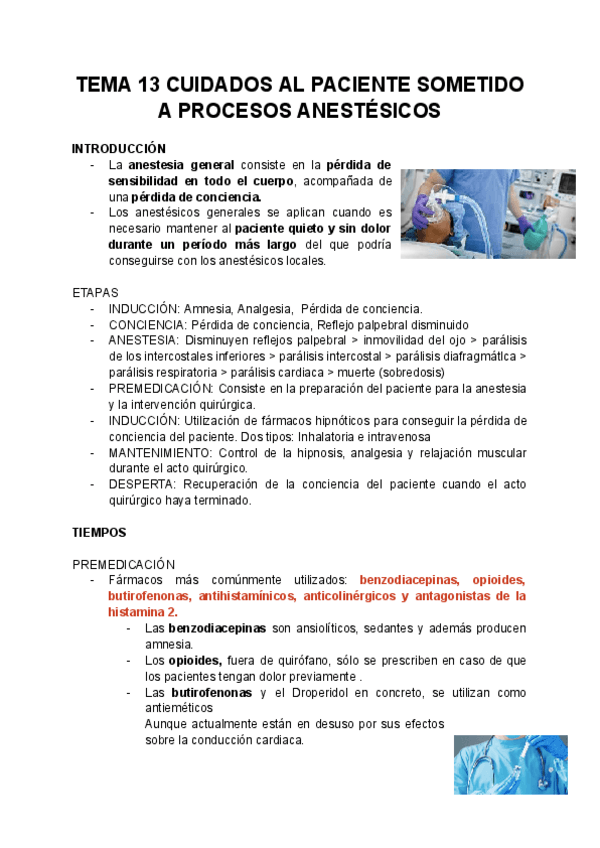 TEMA 13 CUIDADOS AL PACIENTE SOMETIDO A PROCESOS ANESTÉSICOS

INTRODUCCIÓN
- La anestesia general consiste en la pérdida de sensibilidad en todo el cuerpo, acompañada de una pérdida de conciencia.
- Los anestésicos generales se aplican cuando es necesario mantener al paciente quieto y sin dolor durante un período más largo del que podría conseguirse con los anestésicos locales.

ETAPAS
- INDUCCIÓN: Amnesia, Analgesia, Pérdida de conciencia.
- CONCIENCIA: Pérdida de conciencia, Reflejo palpebral disminuido
- ANESTESIA: Disminuyen reflejos palpebral > inmovilidad del ojo > parálisis de los intercostales inferiores > parálisis intercostal > parálisis diafragmática > parálisis respiratoria > parálisis cardiaca > muerte (sobredosis)
- PREMEDICACIÓN: Consiste en la preparación del paciente para la anestesia y la intervención quirúrgica.
- INDUCCIÓN: Utilización de fármacos hipnóticos para conseguir la pérdida de conciencia del paciente. Dos tipos: Inhalatoria e intravenosa
- MANTENIMIENTO: Control de la hipnosis, analgesia y relajación muscular durante el acto quirúrgico.
- DESPERTA: Recuperación de la conciencia del paciente cuando el acto quirúrgico haya terminado.

TIEMPOS

PREMEDICACIÓN
- Fármacos más comúnmente utilizados: benzodiacepinas, opioides, butirofenonas, antihistamínicos, anticolinérgicos y antagonistas de la histamina 2.
  - Las benzodiacepinas son ansiolíticos, sedantes y además producen amnesia.
  - Los opioides, fuera de quirófano, sólo se prescriben en caso de que los pacientes tengan dolor previamente .
  - Las butirofenonas y el Droperidol en concreto, se utilizan como antieméticos
    Aunque actualmente están en desuso por sus efectos sobre la conducción cardiaca.